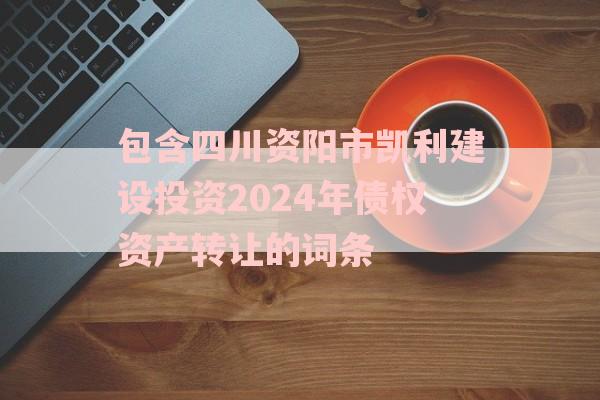 包含四川资阳市凯利建设投资2024年债权资产转让的词条